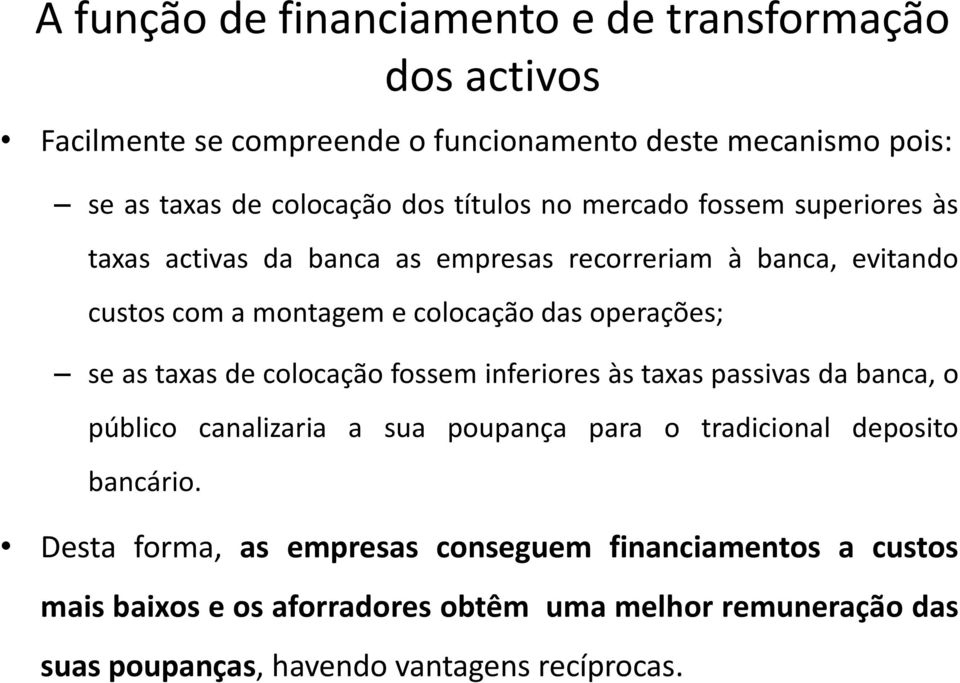 A função de financiamento e de transformação dos activos

• Facilmente se compreende o funcionamento deste mecanismo pois:

– se as taxas de colocação dos títulos no mercado fossem superiores às taxas activas da banca as empresas recorreriam à banca, evitando custos com a montagem e colocação das operações;

– se as taxas de colocação fossem inferiores às taxas passivas da banca, o público canalizaria a sua poupança para o tradicional deposito bancário.

• Desta forma, as empresas conseguem financiamentos a custos mais baixos e os aforradores obtêm uma melhor remuneração das suas poupanças, havendo vantagens recíprocas.